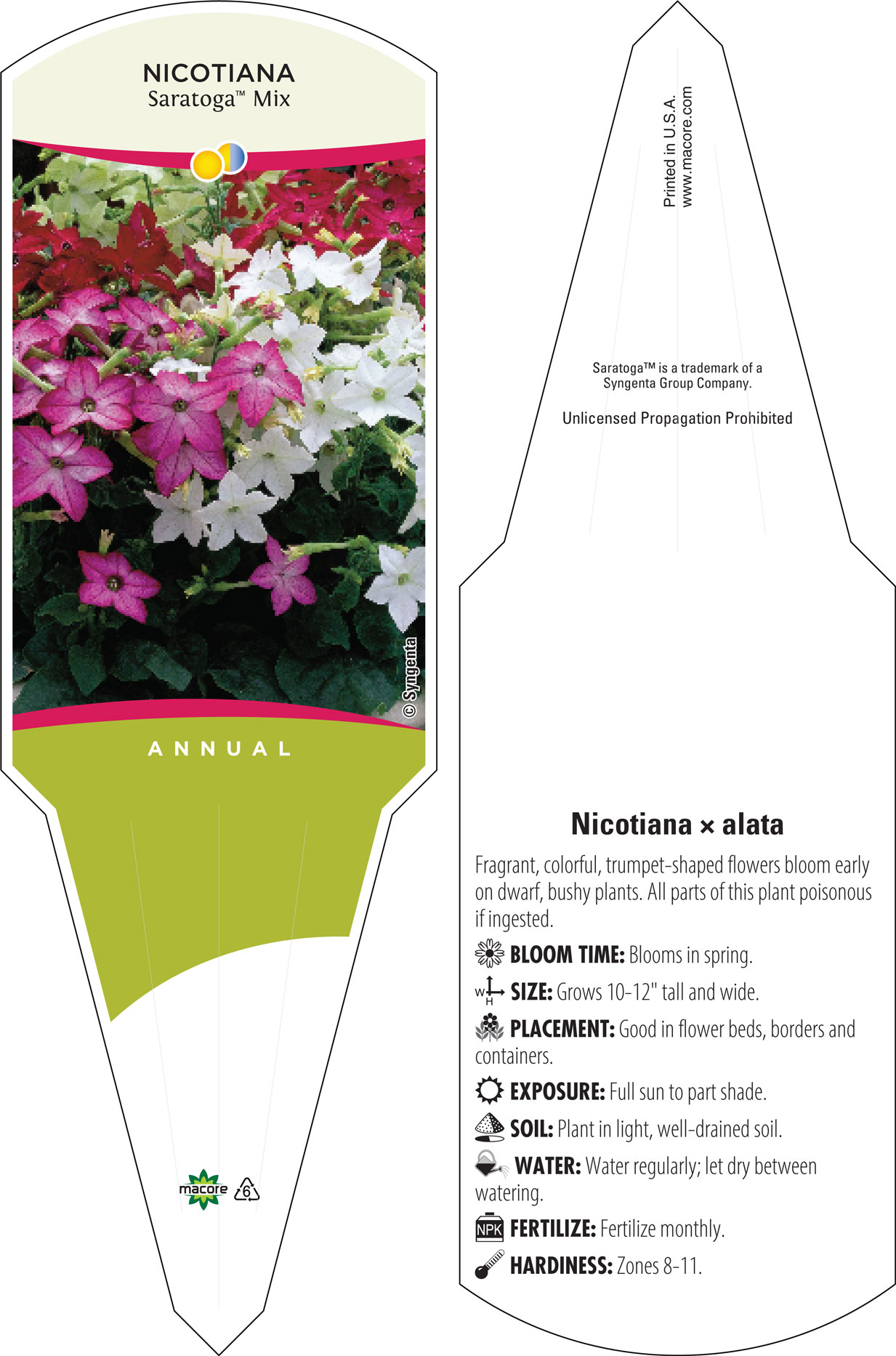 NICOTIANA
Saratoga™ Mix

© Syngenta

ANNUAL

macore 6

Printed in U.S.A.
www.macore.com

Saratoga™ is a trademark of a Syngenta Group Company.

Unlicensed Propagation Prohibited

Nicotiana × alata

Fragrant, colorful, trumpet-shaped flowers bloom early on dwarf, bushy plants. All parts of this plant poisonous if ingested.

BLOOM TIME: Blooms in spring.

W H SIZE: Grows 10-12" tall and wide.

PLACEMENT: Good in flower beds, borders and containers.

EXPOSURE: Full sun to part shade.

SOIL: Plant in light, well-drained soil.

WATER: Water regularly; let dry between watering.

NPK FERTILIZE: Fertilize monthly.

HARDINESS: Zones 8-11.